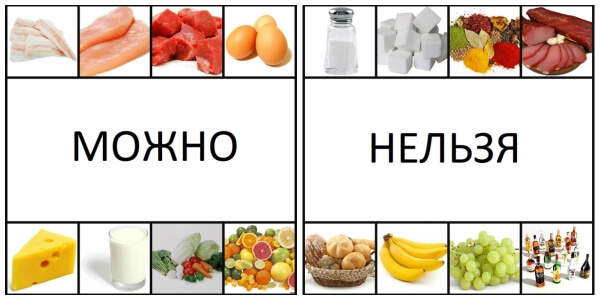 МОЖНО

НЕЛЬЗЯ